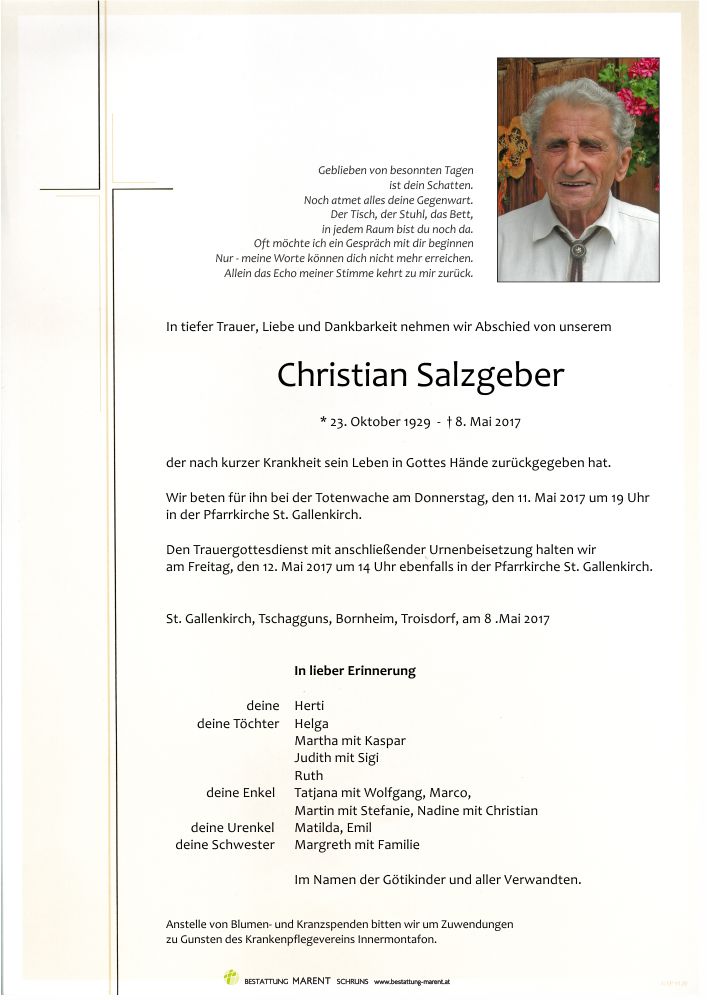 Geblieben von besonnten Tagen
ist dein Schatten.
Noch atmet alles deine Gegenwart.
Der Tisch, der Stuhl, das Bett,
in jedem Raum bist du noch da.
Oft möchte ich ein Gespräch mit dir beginnen
Nur - meine Worte können dich nicht mehr erreichen.
Allein das Echo meiner Stimme kehrt zu mir zurück.

In tiefer Trauer, Liebe und Dankbarkeit nehmen wir Abschied von unserem

Christian Salzgeber

* 23. Oktober 1929 - † 8. Mai 2017

der nach kurzer Krankheit sein Leben in Gottes Hände zurückgegeben hat.

Wir beten für ihn bei der Totenwache am Donnerstag, den 11. Mai 2017 um 19 Uhr in der Pfarrkirche St. Gallenkirch.

Den Trauergottesdienst mit anschließender Urnenbeisetzung halten wir am Freitag, den 12. Mai 2017 um 14 Uhr ebenfalls in der Pfarrkirche St. Gallenkirch.

St. Gallenkirch, Tschagguns, Bornheim, Troisdorf, am 8 .Mai 2017

In lieber Erinnerung

deine Herti
deine Töchter Helga
Martha mit Kaspar
Judith mit Sigi
Ruth
deine Enkel Tatjana mit Wolfgang, Marco,
Martin mit Stefanie, Nadine mit Christian
deine Urenkel Matilda, Emil
deine Schwester Margreth mit Familie

Im Namen der Götikinder und aller Verwandten.

Anstelle von Blumen- und Kranzspenden bitten wir um Zuwendungen zu Gunsten des Krankenpflegevereins Innermontafon.

BESTATTUNG MARENT SCHRUNS www.bestattung-marent.at